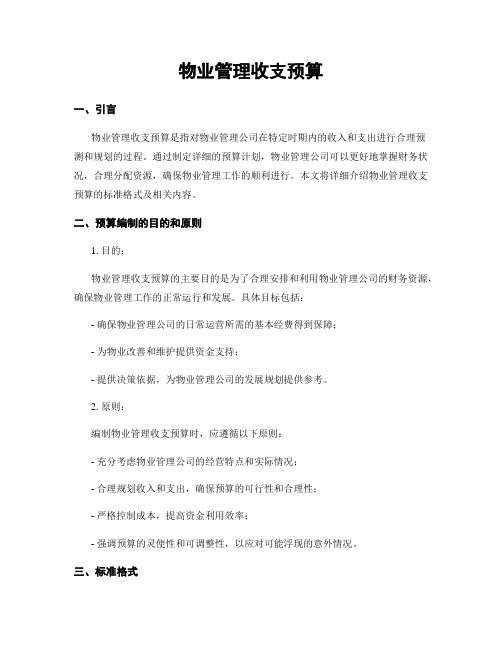 物业管理收支预算

一、引言

物业管理收支预算是指对物业管理公司在特定时期内的收入和支出进行合理预测和规划的过程。通过制定详细的预算计划，物业管理公司可以更好地掌握财务状况，合理分配资源，确保物业管理工作的顺利进行。本文将详细介绍物业管理收支预算的标准格式及相关内容。

二、预算编制的目的和原则

1. 目的：

物业管理收支预算的主要目的是为了合理安排和利用物业管理公司的财务资源，确保物业管理工作的正常运行和发展。具体目标包括：

- 确保物业管理公司的日常运营所需的基本经费得到保障；

- 为物业改善和维护提供资金支持；

- 提供决策依据，为物业管理公司的发展规划提供参考。

2. 原则：

编制物业管理收支预算时，应遵循以下原则：

- 充分考虑物业管理公司的经营特点和实际情况；

- 合理规划收入和支出，确保预算的可行性和合理性；

- 严格控制成本，提高资金利用效率；

- 强调预算的灵便性和可调整性，以应对可能浮现的意外情况。

三、标准格式